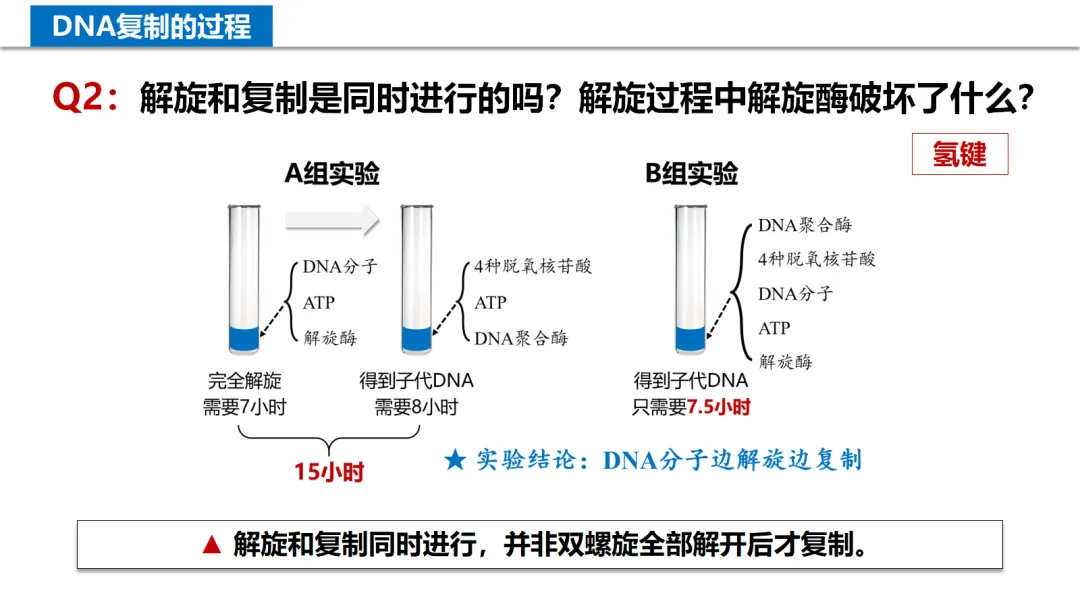 DNA复制的过程

Q2：解旋和复制是同时进行的吗？解旋过程中解旋酶破坏了什么？

氢键

A组实验

DNA分子
ATP
解旋酶

4种脱氧核苷酸
ATP
DNA聚合酶

完全解旋
需要7小时

得到子代DNA
需要8小时

15小时

B组实验

DNA聚合酶
4种脱氧核苷酸
DNA分子
ATP
解旋酶

得到子代DNA
只需要7.5小时

★ 实验结论：DNA分子边解旋边复制

▲ 解旋和复制同时进行，并非双螺旋全部解开后才复制。